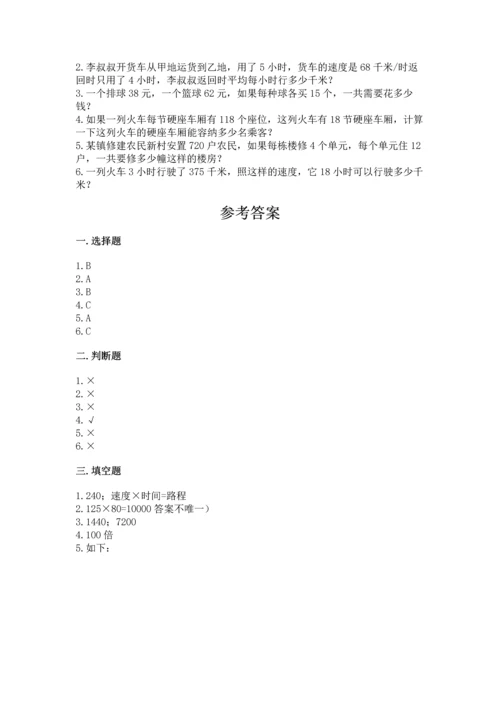 2. 李叔叔开货车从甲地运货到乙地，用了 5 小时，货车的速度是 68 千米/时返回时只用了 4 小时，李叔叔返回时平均每小时行多少千米？
3. 一个排球 38 元，一个篮球 62 元，如果每种球各买 15 个，一共需要花多少钱？
4. 如果一列火车每节硬座车厢有 118 个座位，这列火车有 18 节硬座车厢，计算一下这列火车的硬座车厢能容纳多少名乘客？
5. 某镇修建农民新村安置 720 户农民，如果每栋楼修 4 个单元，每个单元住 12 户，一共要修多少幢这样的楼房？
6. 一列火车 3 小时行驶了 375 千米，照这样的速度，它 18 小时可以行驶多少千米？

参考答案

一. 选择题

1. B
2. A
3. B
4. C
5. A
6. C

二. 判断题

1. ×
2. ×
3. ×
4. √
5. ×
6. ×

三. 填空题

1. 240；速度×时间=路程
2. 125×80=10000 答案不唯一）
3. 1440；7200
4. 100 倍
5. 如下：